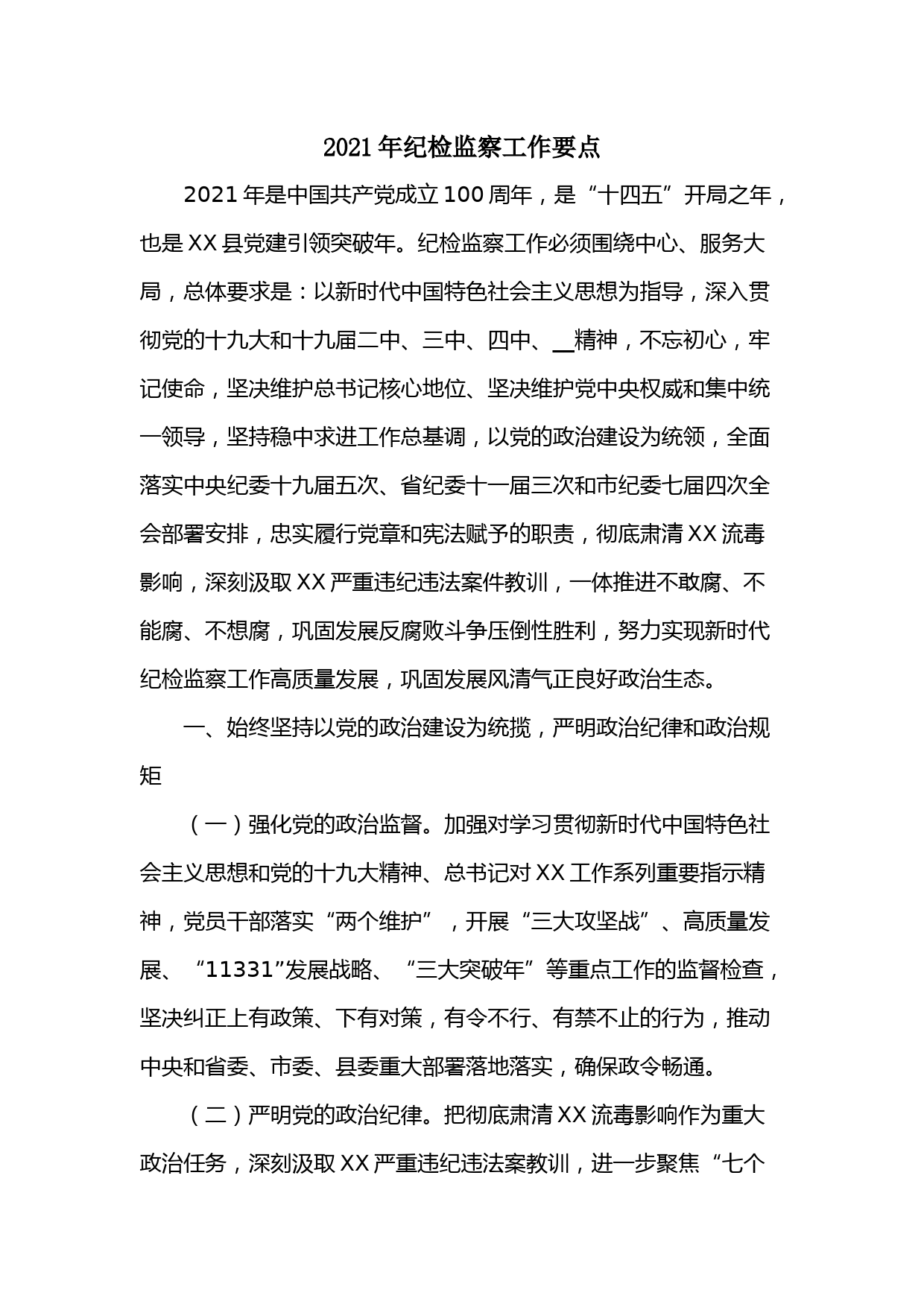 2021年纪检监察工作要点

2021年是中国共产党成立100周年，是“十四五”开局之年，也是XX县党建引领突破年。纪检监察工作必须围绕中心、服务大局，总体要求是：以新时代中国特色社会主义思想为指导，深入贯彻党的十九大和十九届二中、三中、四中、__精神，不忘初心，牢记使命，坚决维护总书记核心地位、坚决维护党中央权威和集中统一领导，坚持稳中求进工作总基调，以党的政治建设为统领，全面落实中央纪委十九届五次、省纪委十一届三次和市纪委七届四次全会部署安排，忠实履行党章和宪法赋予的职责，彻底肃清XX流毒影响，深刻汲取XX严重违纪违法案件教训，一体推进不敢腐、不能腐、不想腐，巩固发展反腐败斗争压倒性胜利，努力实现新时代纪检监察工作高质量发展，巩固发展风清气正良好政治生态。

一、始终坚持以党的政治建设为统揽，严明政治纪律和政治规矩

（一）强化党的政治监督。加强对学习贯彻新时代中国特色社会主义思想和党的十九大精神、总书记对XX工作系列重要指示精神，党员干部落实“两个维护”，开展“三大攻坚战”、高质量发展、“11331”发展战略、“三大突破年”等重点工作的监督检查，坚决纠正上有政策、下有对策，有令不行、有禁不止的行为，推动中央和省委、市委、县委重大部署落地落实，确保政令畅通。

（二）严明党的政治纪律。把彻底肃清XX流毒影响作为重大政治任务，深刻汲取XX严重违纪违法案教训，进一步聚焦“七个